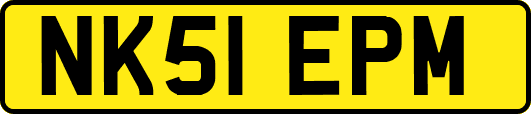 NK51 EPM